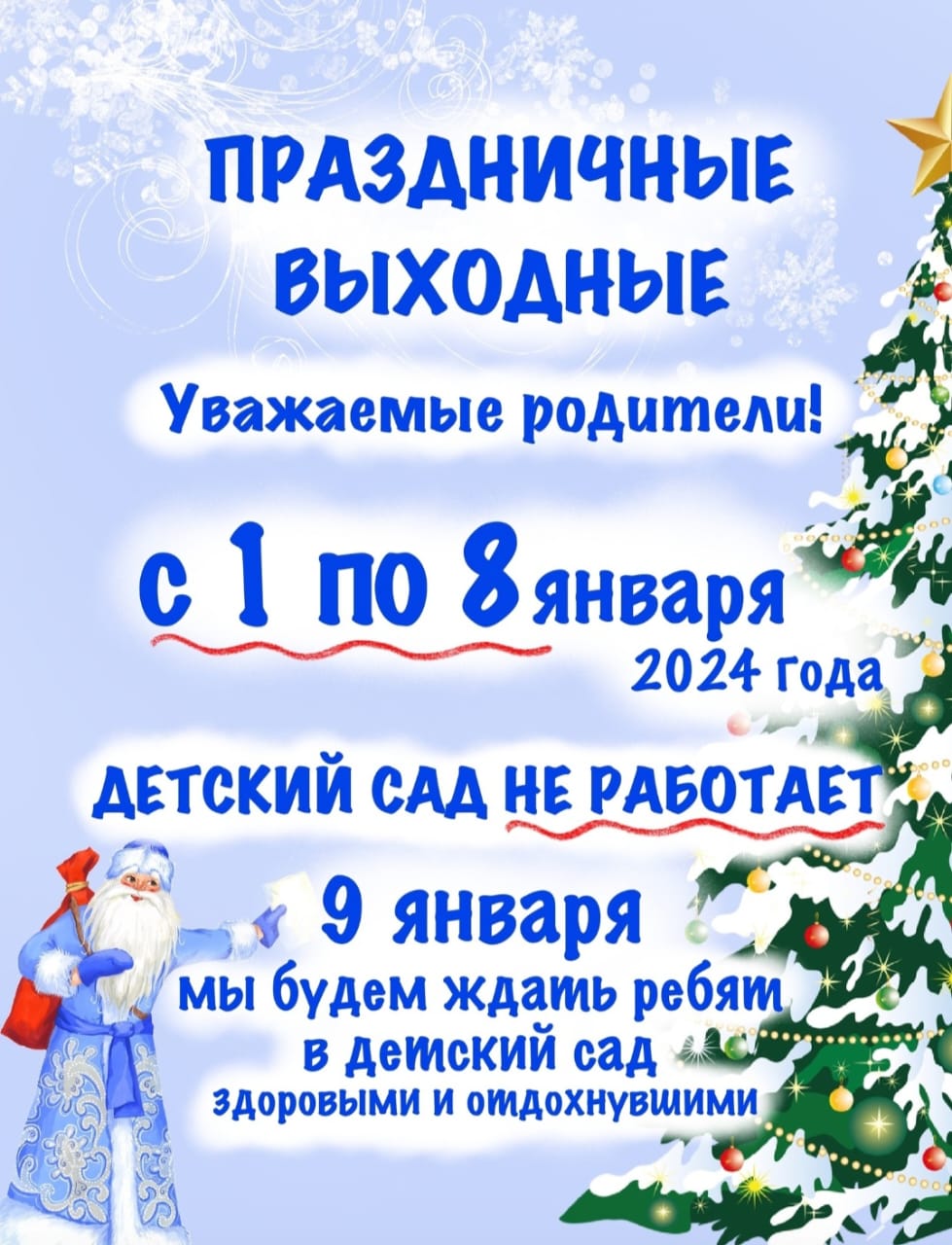 ПРАЗДНИЧНЫЕ ВЫХОДНЫЕ

Уважаемые родители!

с 1 по 8 января 2024 года

ДЕТСКИЙ САД НЕ РАБОТАЕТ

9 января
мы будем ждать ребят в детский сад
здоровыми и отдохнувшими